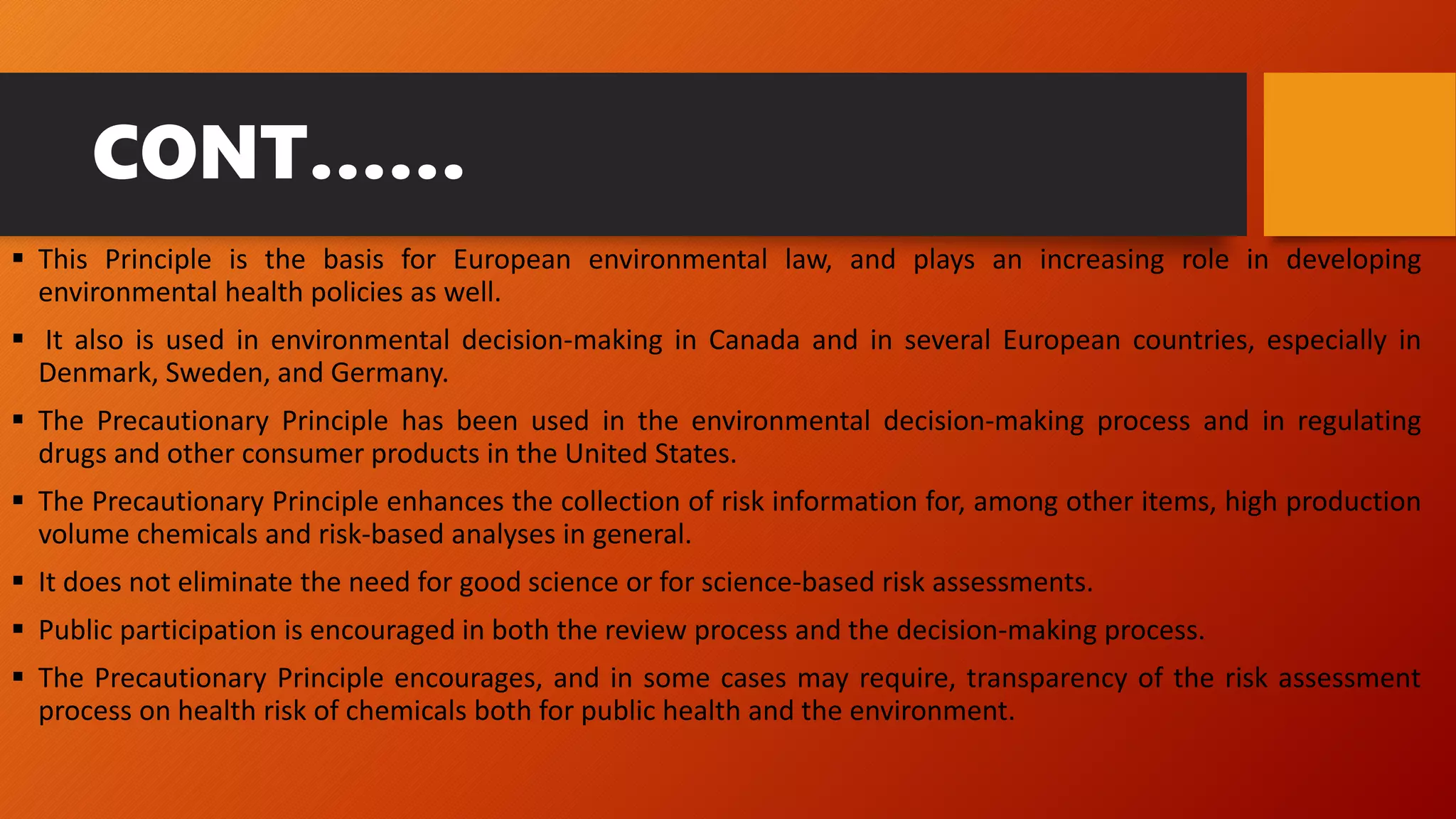 CONT……

▪ This Principle is the basis for European environmental law, and plays an increasing role in developing environmental health policies as well.

▪ It also is used in environmental decision-making in Canada and in several European countries, especially in Denmark, Sweden, and Germany.

▪ The Precautionary Principle has been used in the environmental decision-making process and in regulating drugs and other consumer products in the United States.

▪ The Precautionary Principle enhances the collection of risk information for, among other items, high production volume chemicals and risk-based analyses in general.

▪ It does not eliminate the need for good science or for science-based risk assessments.

▪ Public participation is encouraged in both the review process and the decision-making process.

▪ The Precautionary Principle encourages, and in some cases may require, transparency of the risk assessment process on health risk of chemicals both for public health and the environment.